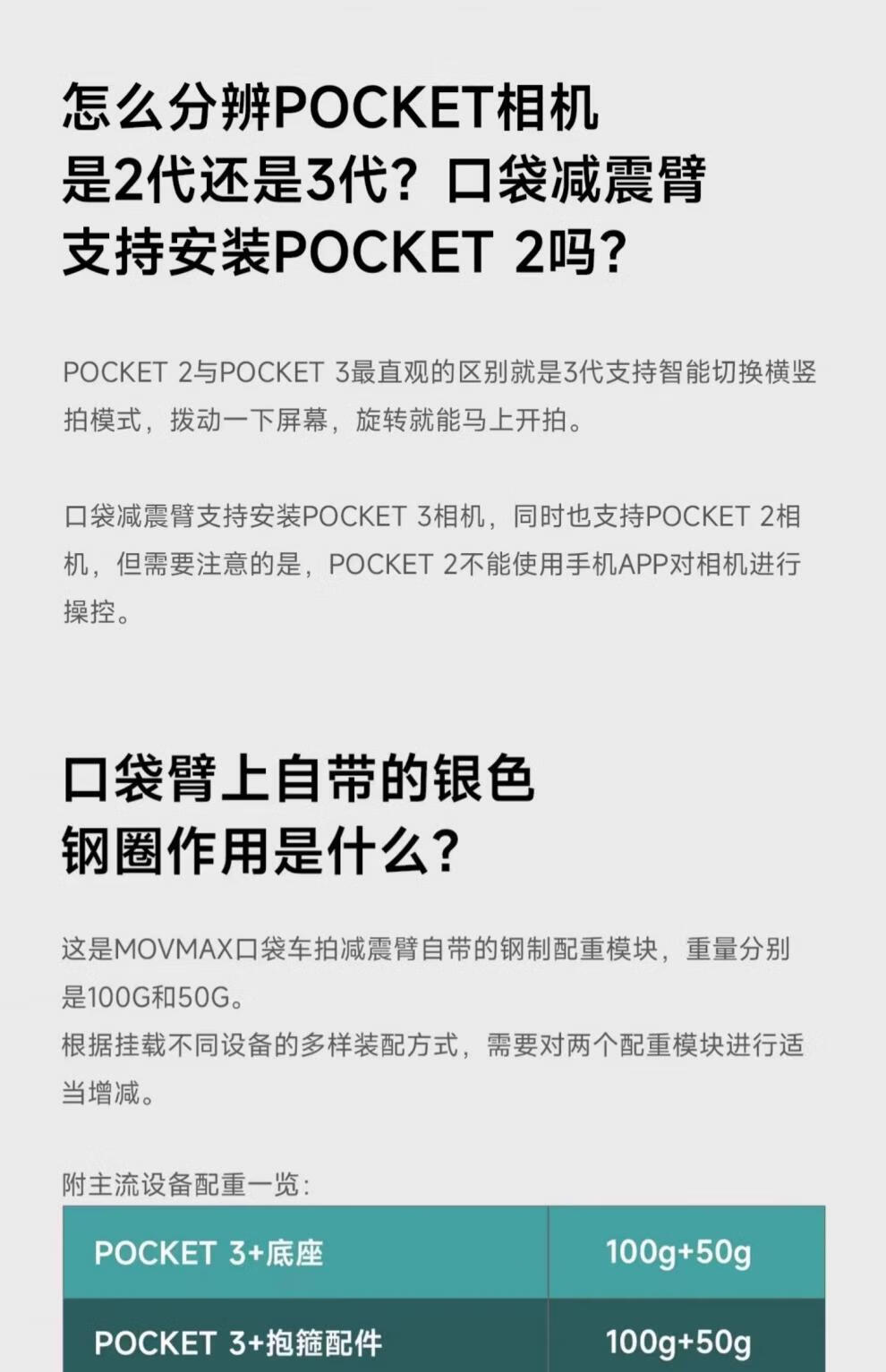 怎么分辨POCKET相机
是2代还是3代？口袋减震臂
支持安装POCKET 2吗？

POCKET 2与POCKET 3最直观的区别就是3代支持智能切换横竖拍模式，拨动一下屏幕，旋转就能马上开拍。

口袋减震臂支持安装POCKET 3相机，同时也支持POCKET 2相机，但需要注意的是，POCKET 2不能使用手机APP对相机进行操控。

口袋臂上自带的银色
钢圈作用是什么？

这是MOVMAX口袋车拍减震臂自带的钢制配重模块，重量分别是100G和50G。
根据挂载不同设备的多样装配方式，需要对两个配重模块进行适当增减。

附主流设备配重一览：

| POCKET 3+底座 | 100g+50g |
|---|---|
| POCKET 3+抱箍配件 | 100g+50g |